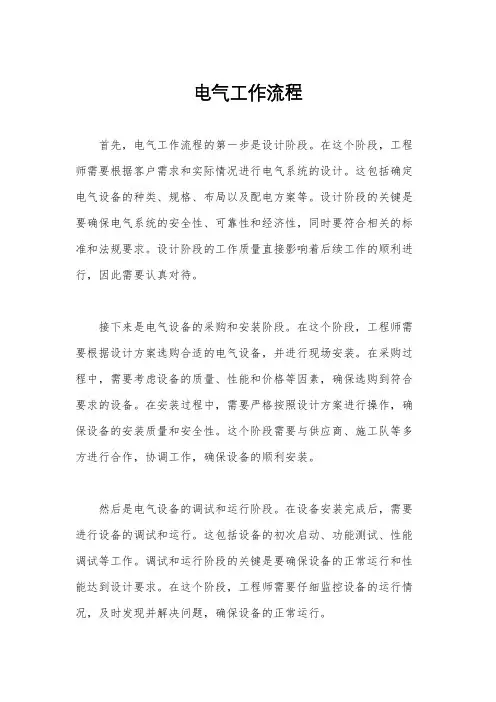 电气工作流程

首先，电气工作流程的第一步是设计阶段。在这个阶段，工程师需要根据客户需求和实际情况进行电气系统的设计。这包括确定电气设备的种类、规格、布局以及配电方案等。设计阶段的关键是要确保电气系统的安全性、可靠性和经济性，同时要符合相关的标准和法规要求。设计阶段的工作质量直接影响着后续工作的顺利进行，因此需要认真对待。

接下来是电气设备的采购和安装阶段。在这个阶段，工程师需要根据设计方案选购合适的电气设备，并进行现场安装。在采购过程中，需要考虑设备的质量、性能和价格等因素，确保选购到符合要求的设备。在安装过程中，需要严格按照设计方案进行操作，确保设备的安装质量和安全性。这个阶段需要与供应商、施工队等多方进行合作，协调工作，确保设备的顺利安装。

然后是电气设备的调试和运行阶段。在设备安装完成后，需要进行设备的调试和运行。这包括设备的初次启动、功能测试、性能调试等工作。调试和运行阶段的关键是要确保设备的正常运行和性能达到设计要求。在这个阶段，工程师需要仔细监控设备的运行情况，及时发现并解决问题，确保设备的正常运行。